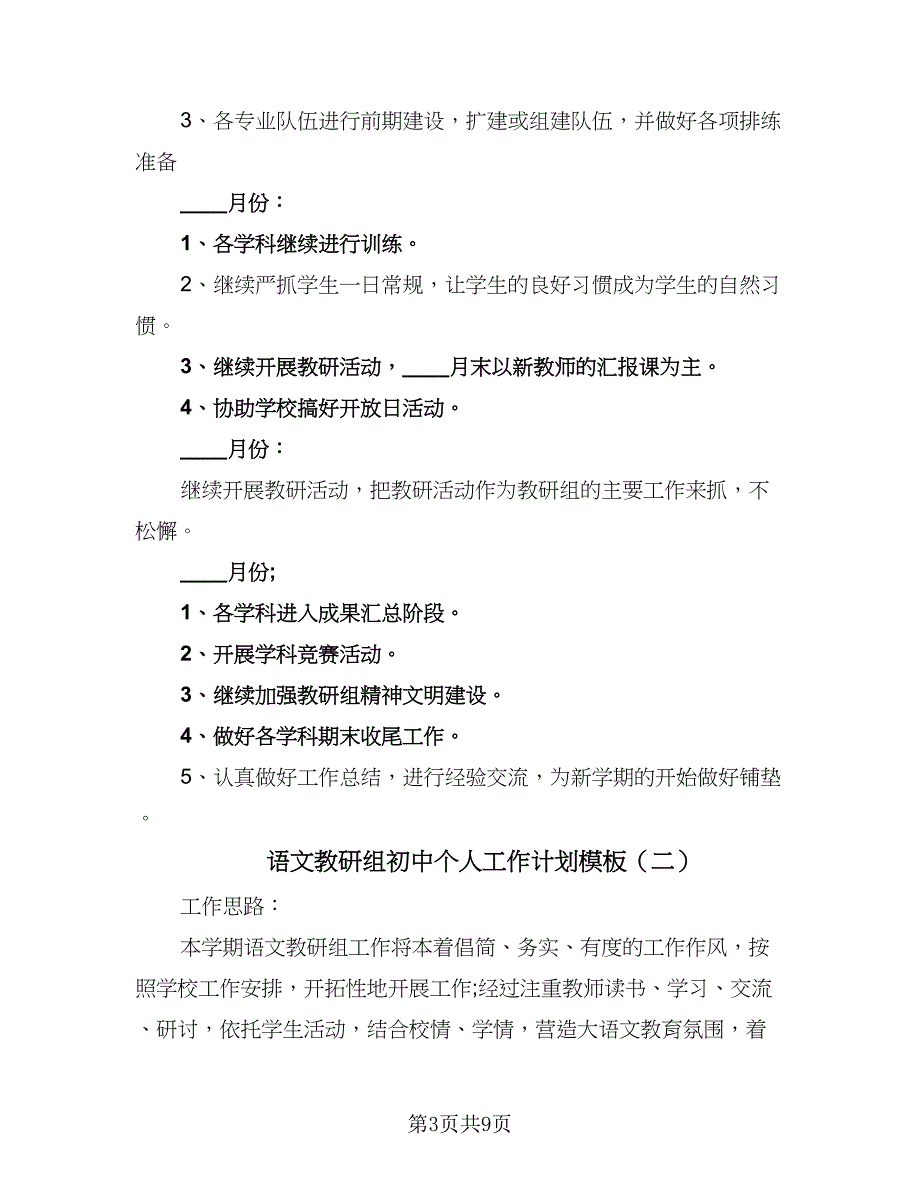 3、各专业队伍进行前期建设，扩建或组建队伍，并做好各项排练准备

____月份：

1、各学科继续进行训练。

2、继续严抓学生一日常规，让学生的良好习惯成为学生的自然习惯。

3、继续开展教研活动，____月末以新教师的汇报课为主。

4、协助学校搞好开放日活动。

____月份：

继续开展教研活动，把教研活动作为教研组的主要工作来抓，不松懈。

____月份;

1、各学科进入成果汇总阶段。

2、开展学科竞赛活动。

3、继续加强教研组精神文明建设。

4、做好各学科期末收尾工作。

5、认真做好工作总结，进行经验交流，为新学期的开始做好铺垫。

语文教研组初中个人工作计划模板（二）

工作思路：

本学期语文教研组工作将本着倡简、务实、有度的工作作风，按照学校工作安排，开拓性地开展工作;经过注重教师读书、学习、交流、研讨，依托学生活动，结合校情、学情，营造大语文教育氛围，着

第3页共9页